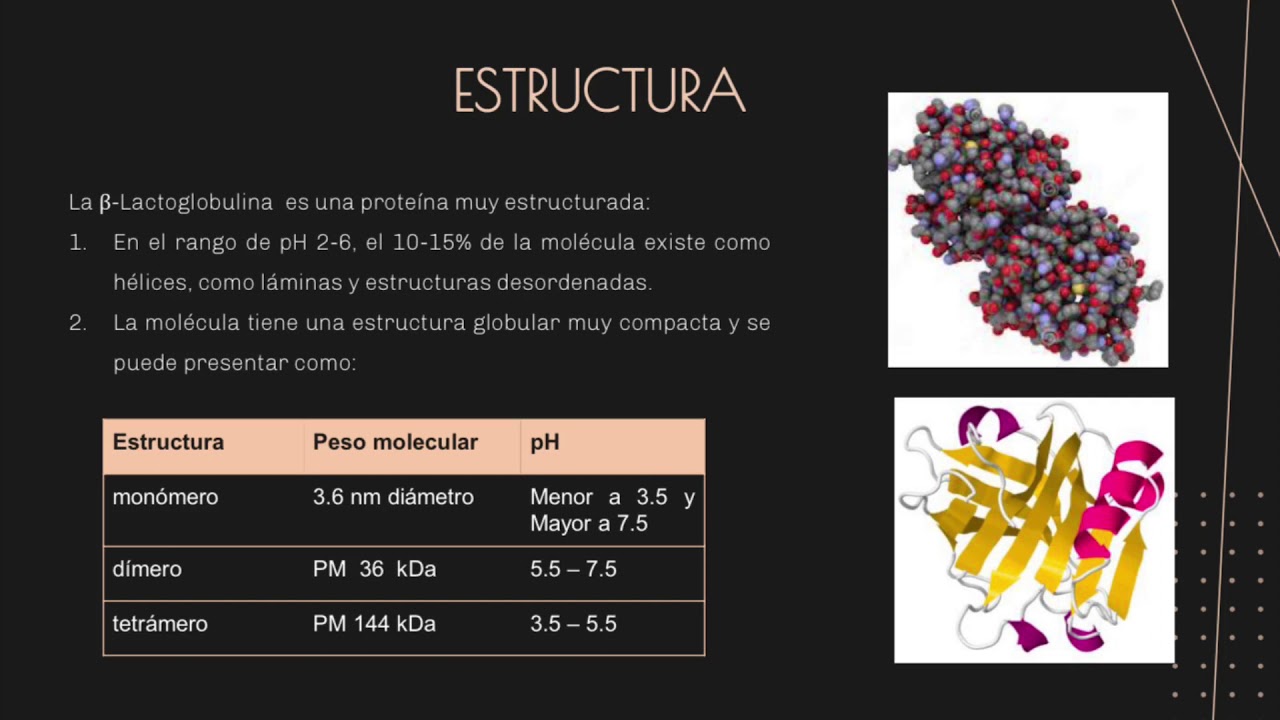 ESTRUCTURA

La β-Lactoglobulina es una proteína muy estructurada:

1. En el rango de pH 2-6, el 10-15% de la molécula existe como hélices, como láminas y estructuras desordenadas.
2. La molécula tiene una estructura globular muy compacta y se puede presentar como:

| Estructura | Peso molecular | pH |
|---|---|---|
| monómero | 3.6 nm diámetro | Menor a 3.5 y Mayor a 7.5 |
| dímero | PM 36 kDa | 5.5 – 7.5 |
| tetrámero | PM 144 kDa | 3.5 – 5.5 |